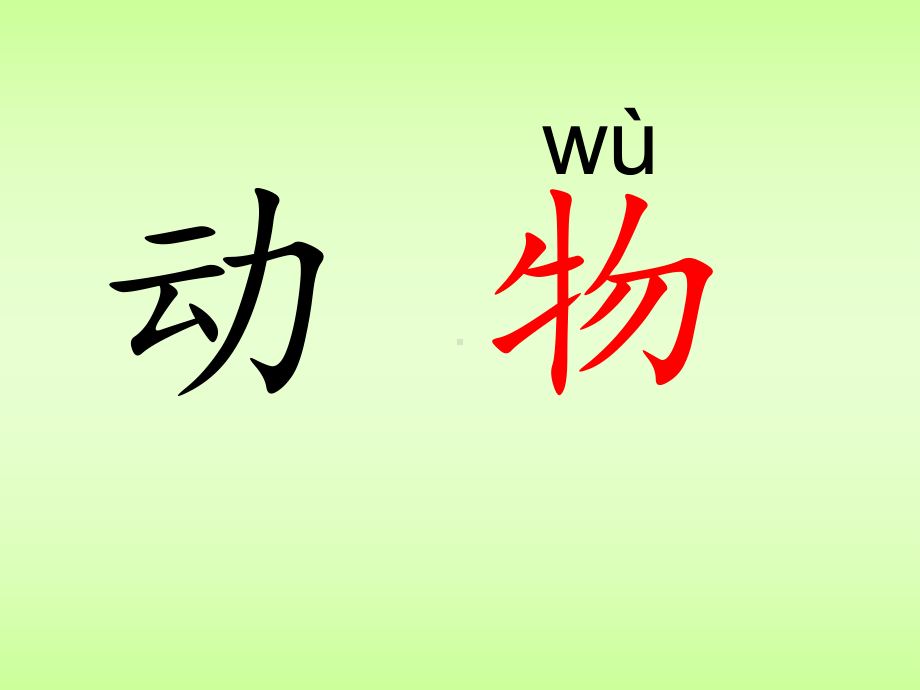 wù
动 物